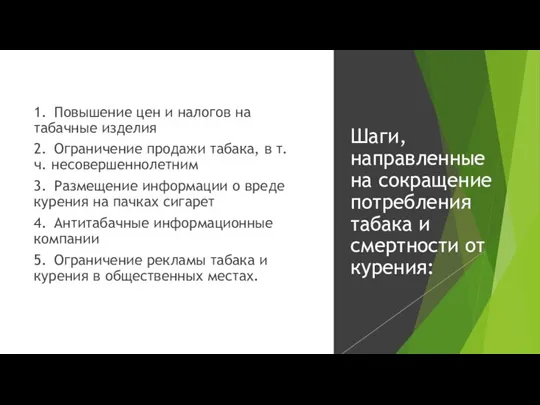 1. Повышение цен и налогов на табачные изделия

2. Ограничение продажи табака, в т. ч. несовершеннолетним

3. Размещение информации о вреде курения на пачках сигарет

4. Антитабачные информационные компании

5. Ограничение рекламы табака и курения в общественных местах.

Шаги, направленные на сокращение потребления табака и смертности от курения: